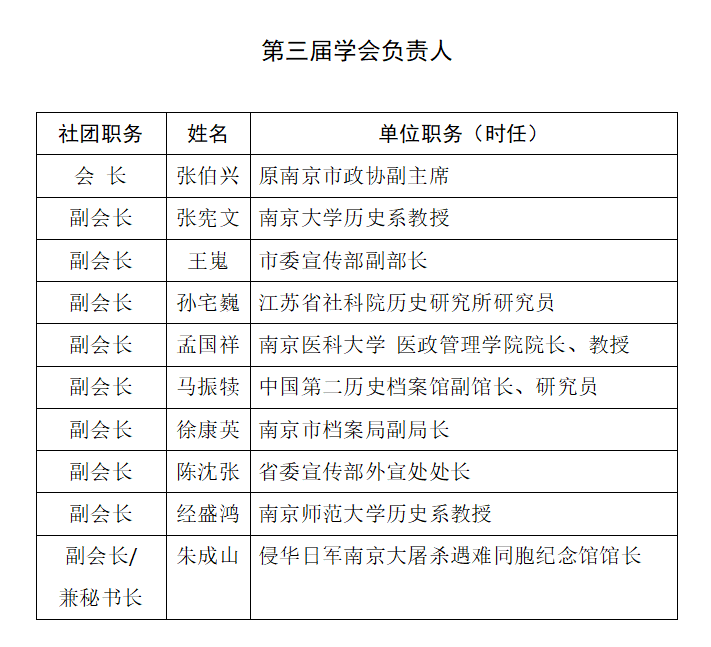 第三届学会负责人

| 社团职务 | 姓名 | 单位职务（时任） |
|---|---|---|
| 会 长 | 张伯兴 | 原南京市政协副主席 |
| 副会长 | 张宪文 | 南京大学历史系教授 |
| 副会长 | 王嵬 | 市委宣传部副部长 |
| 副会长 | 孙宅巍 | 江苏省社科院历史研究所研究员 |
| 副会长 | 孟国祥 | 南京医科大学 医政管理学院院长、教授 |
| 副会长 | 马振犊 | 中国第二历史档案馆副馆长、研究员 |
| 副会长 | 徐康英 | 南京市档案局副局长 |
| 副会长 | 陈沈张 | 省委宣传部外宣处处长 |
| 副会长 | 经盛鸿 | 南京师范大学历史系教授 |
| 副会长/兼秘书长 | 朱成山 | 侵华日军南京大屠杀遇难同胞纪念馆馆长 |